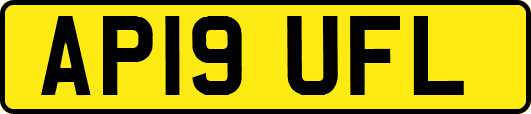 AP19 UFL